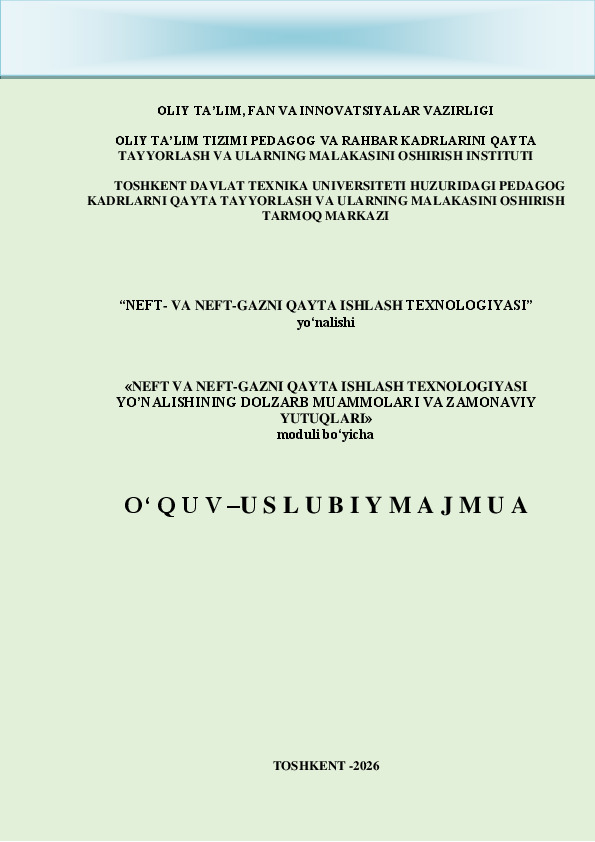 OLIY TA’LIM, FAN VA INNOVATSIYALAR VAZIRLIGI

OLIY TA’LIM TIZIMI PEDAGOG VA RAHBAR KADRLARINI QAYTA TAYYORLASH VA ULARNING MALAKASINI OSHIRISH INSTITUTI

TOSHKENT DAVLAT TEXNIKA UNIVERSITETI HUZURIDAGI PEDAGOG KADRLARNI QAYTA TAYYORLASH VA ULARNING MALAKASINI OSHIRISH TARMOQ MARKAZI

“NEFT- VA NEFT-GAZNI QAYTA ISHLASH TEXNOLOGIYASI” yo‘nalishi

«NEFT VA NEFT-GAZNI QAYTA ISHLASH TEXNOLOGIYASI YO’NALISHINING DOLZARB MUAMMOLARI VA ZAMONAVIY YUTUQLARI» moduli bo‘yicha

O‘ Q U V –U S L U B I Y M A J M U A

TOSHKENT -2026